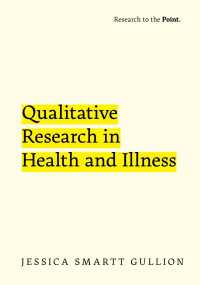 Research to the Point.

Qualitative Research in Health and Illness

JESSICA SMARTT GULLION